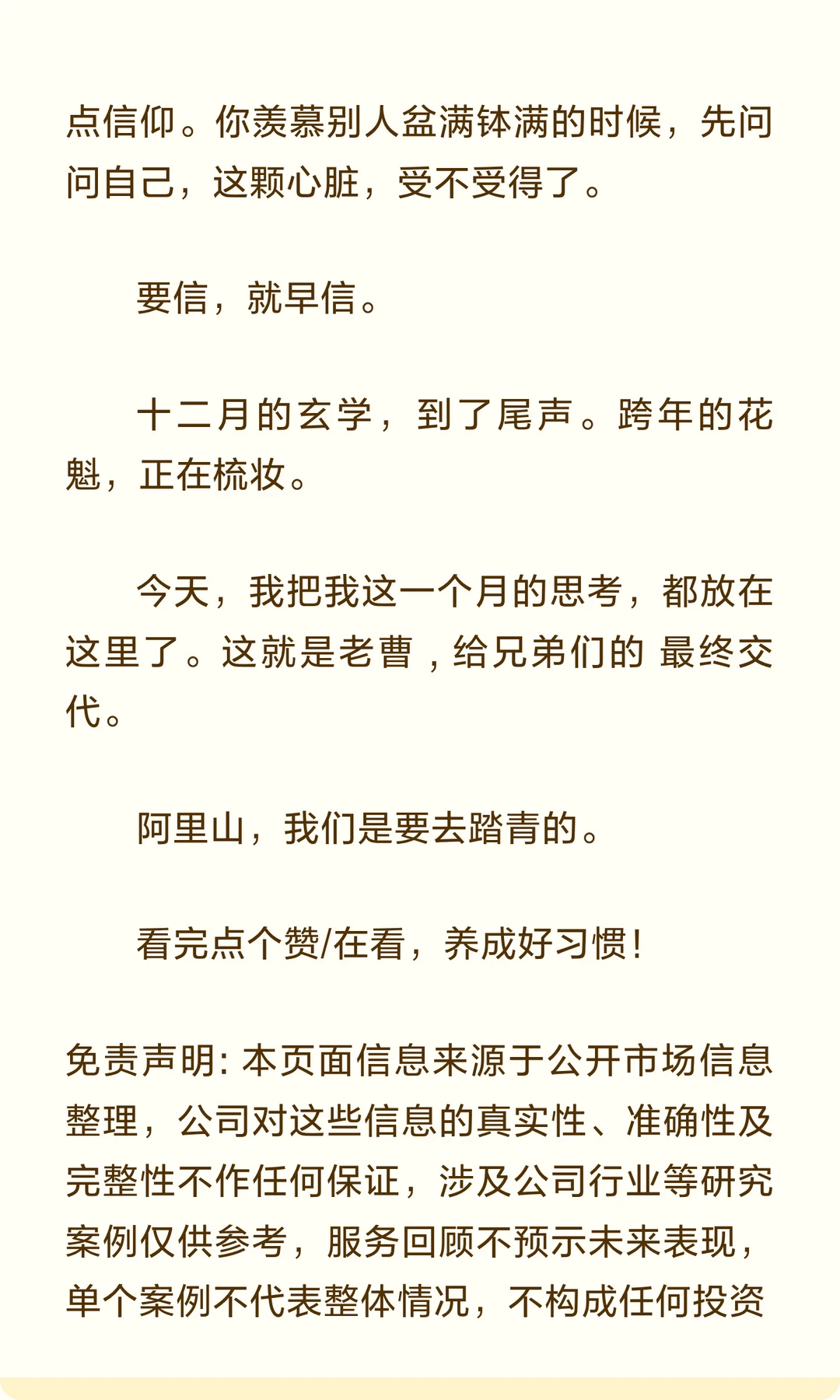 点信仰。你羡慕别人盆满钵满的时候，先问问自己，这颗心脏，受不受得了。

要信，就早信。

十二月的玄学，到了尾声。跨年的花魁，正在梳妆。

今天，我把我这一个月的思考，都放在这里了。这就是老曹，给兄弟们的 最终交代。

阿里山，我们是要去踏青的。

看完点个赞/在看，养成好习惯！

免责声明：本页面信息来源于公开市场信息整理，公司对这些信息的真实性、准确性及完整性不作任何保证，涉及公司行业等研究案例仅供参考，服务回顾不预示未来表现，单个案例不代表整体情况，不构成任何投资